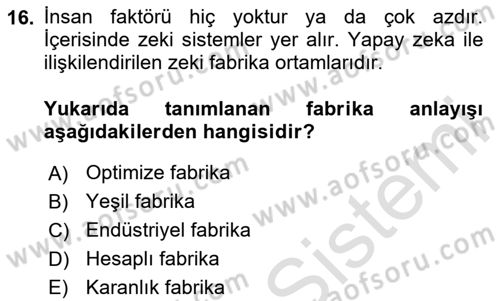 16. İnsan faktörü hiç yoktur ya da çok azdır. İçerisinde zeki sistemler yer alır. Yapay zeka ile ilişkilendirilen zeki fabrika ortamlarıdır.

Yukarıda tanımlanan fabrika anlayışı aşağıdakilerden hangisidir?

A) Optimize fabrika
B) Yeşil fabrika
C) Endüstriyel fabrika
D) Hesaplı fabrika
E) Karanlık fabrika

www.aofsoru.com
www.aofsoru.com
www.aofsoru.com
www.aofsoru.com
www.aofsoru.com
Sistem